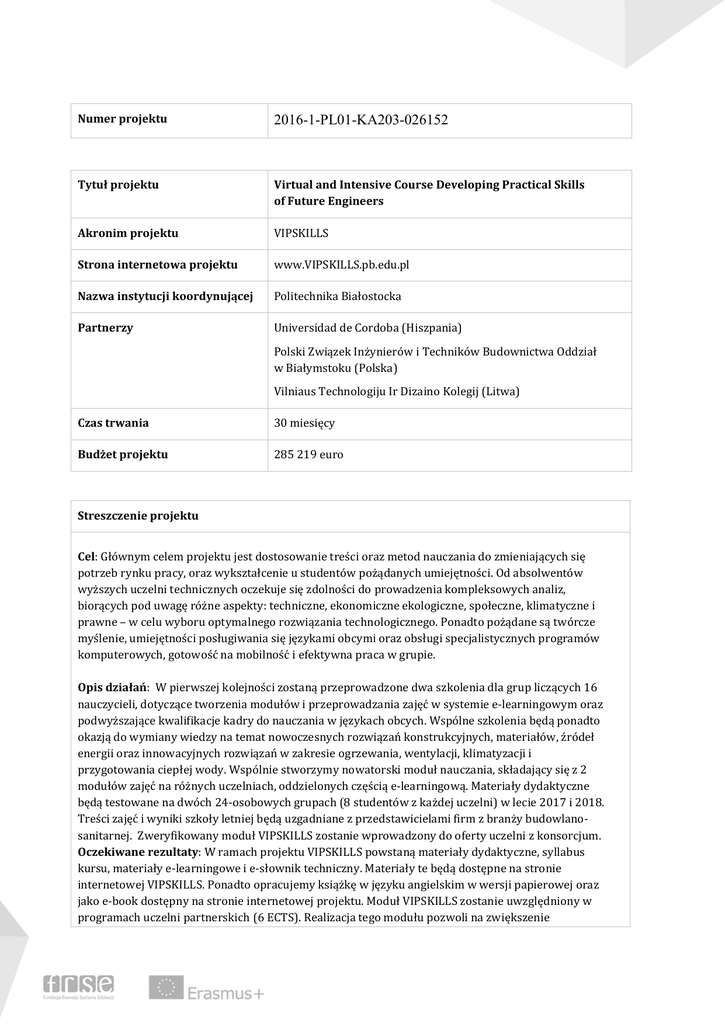 | Numer projektu | 2016-1-PL01-KA203-026152 |
|---|---|

| Tytuł projektu | Virtual and Intensive Course Developing Practical Skills of Future Engineers |
|---|---|
| Akronim projektu | VIPSKILLS |
| Strona internetowa projektu | www.VIPSKILLS.pb.edu.pl |
| Nazwa instytucji koordynującej | Politechnika Białostocka |
| Partnerzy | Universidad de Cordoba (Hiszpania) Polski Związek Inżynierów i Techników Budownictwa Oddział w Białymstoku (Polska) Vilniaus Technologiju Ir Dizaino Kolegij (Litwa) |
| Czas trwania | 30 miesięcy |
| Budżet projektu | 285 219 euro |

Streszczenie projektu

Cel: Głównym celem projektu jest dostosowanie treści oraz metod nauczania do zmieniających się potrzeb rynku pracy, oraz wykształcenie u studentów pożądanych umiejętności. Od absolwentów wyższych uczelni technicznych oczekuje się zdolności do prowadzenia kompleksowych analiz, biorących pod uwagę różne aspekty: techniczne, ekonomiczne ekologiczne, społeczne, klimatyczne i prawne – w celu wyboru optymalnego rozwiązania technologicznego. Ponadto pożądane są twórcze myślenie, umiejętności posługiwania się językami obcymi oraz obsługi specjalistycznych programów komputerowych, gotowość na mobilność i efektywna praca w grupie.

Opis działań: W pierwszej kolejności zostaną przeprowadzone dwa szkolenia dla grup liczących 16 nauczycieli, dotyczące tworzenia modułów i przeprowadzania zajęć w systemie e-learningowym oraz podwyższające kwalifikacje kadry do nauczania w językach obcych. Wspólne szkolenia będą ponadto okazją do wymiany wiedzy na temat nowoczesnych rozwiązań konstrukcyjnych, materiałów, źródeł energii oraz innowacyjnych rozwiązań w zakresie ogrzewania, wentylacji, klimatyzacji i przygotowania ciepłej wody. Wspólnie stworzymy nowatorski moduł nauczania, składający się z 2 modułów zajęć na różnych uczelniach, oddzielonych częścią e-learningową. Materiały dydaktyczne będą testowane na dwóch 24-osobowych grupach (8 studentów z każdej uczelni) w lecie 2017 i 2018. Treści zajęć i wyniki szkoły letniej będą uzgadniane z przedstawicielami firm z branży budowlano-sanitarnej. Zweryfikowany moduł VIPSKILLS zostanie wprowadzony do oferty uczelni z konsorcjum.
Oczekiwane rezultaty: W ramach projektu VIPSKILLS powstaną materiały dydaktyczne, syllabus kursu, materiały e-learningowe i e-słownik techniczny. Materiały te będą dostępne na stronie internetowej VIPSKILLS. Ponadto opracujemy książkę w języku angielskim w wersji papierowej oraz jako e-book dostępny na stronie internetowej projektu. Moduł VIPSKILLS zostanie uwzględniony w programach uczelni partnerskich (6 ECTS). Realizacja tego modułu pozwoli na zwiększenie

frse Fundacja Rozwoju Systemu Edukacji
Erasmus+